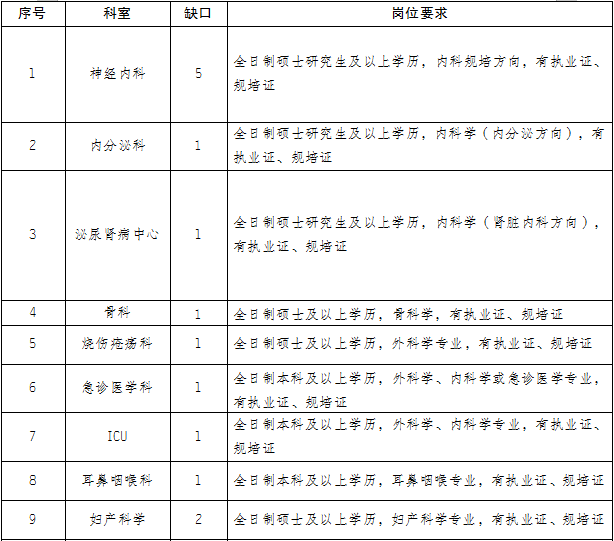 | 序号 | 科室 | 缺口 | 岗位要求 |
|---|---|---|---|
| 1 | 神经内科 | 5 | 全日制硕士研究生及以上学历，内科规培方向，有执业证、规培证 |
| 2 | 内分泌科 | 1 | 全日制硕士研究生及以上学历，内科学（内分泌方向），有执业证、规培证 |
| 3 | 泌尿肾病中心 | 1 | 全日制硕士研究生及以上学历，内科学（肾脏内科方向），有执业证、规培证 |
| 4 | 骨科 | 1 | 全日制硕士及以上学历，骨科学，有执业证、规培证 |
| 5 | 烧伤疮疡科 | 1 | 全日制硕士及以上学历，外科学专业，有执业证、规培证 |
| 6 | 急诊医学科 | 1 | 全日制本科及以上学历，外科学、内科学或急诊医学专业，有执业证、规培证 |
| 7 | ICU | 1 | 全日制本科及以上学历，外科学、内科学专业，有执业证、规培证 |
| 8 | 耳鼻咽喉科 | 1 | 全日制本科及以上学历，耳鼻咽喉专业，有执业证、规培证 |
| 9 | 妇产科学 | 2 | 全日制硕士及以上学历，妇产科学专业，有执业证、规培证 |